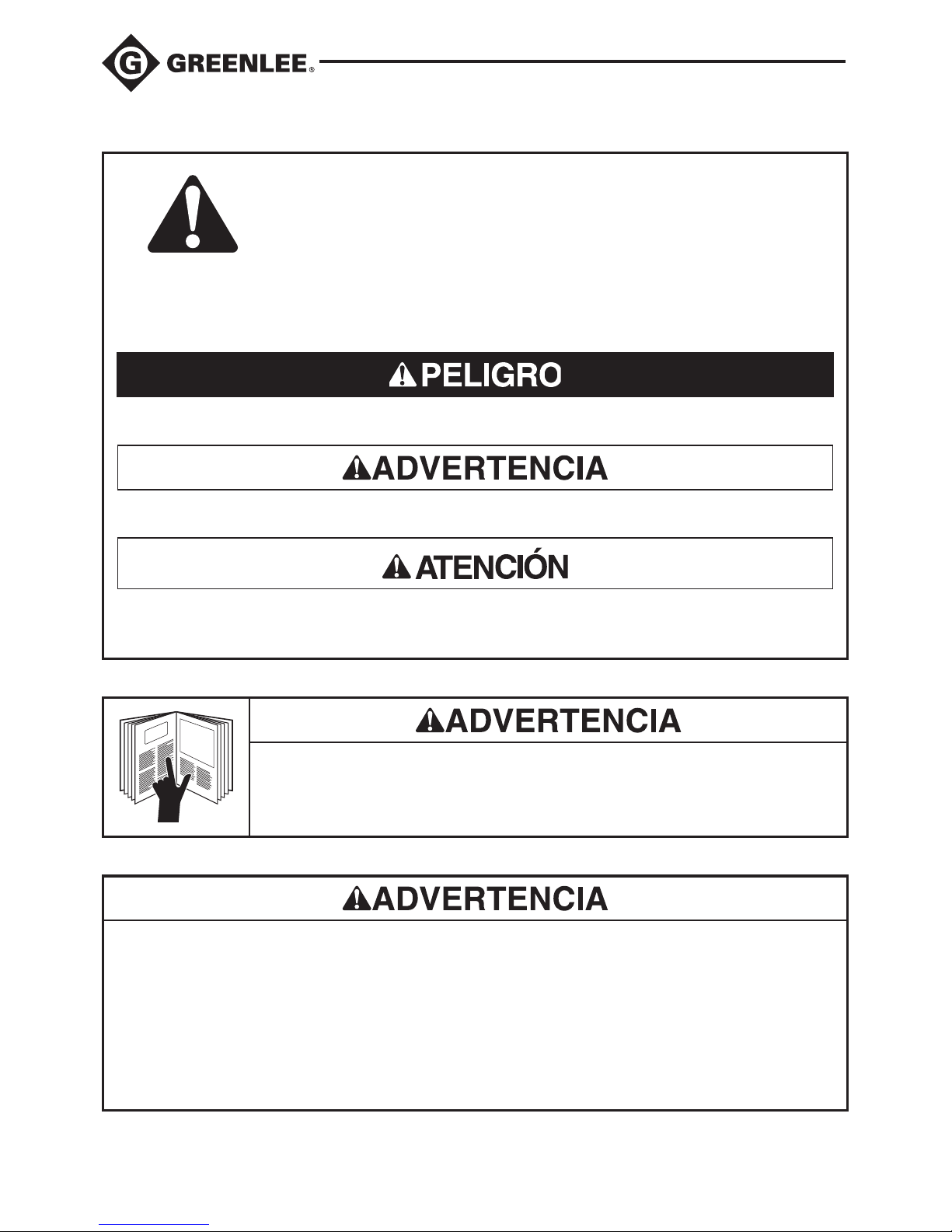 GREENLEE®

PELIGRO

ADVERTENCIA

ATENCIÓN

ADVERTENCIA

ADVERTENCIA